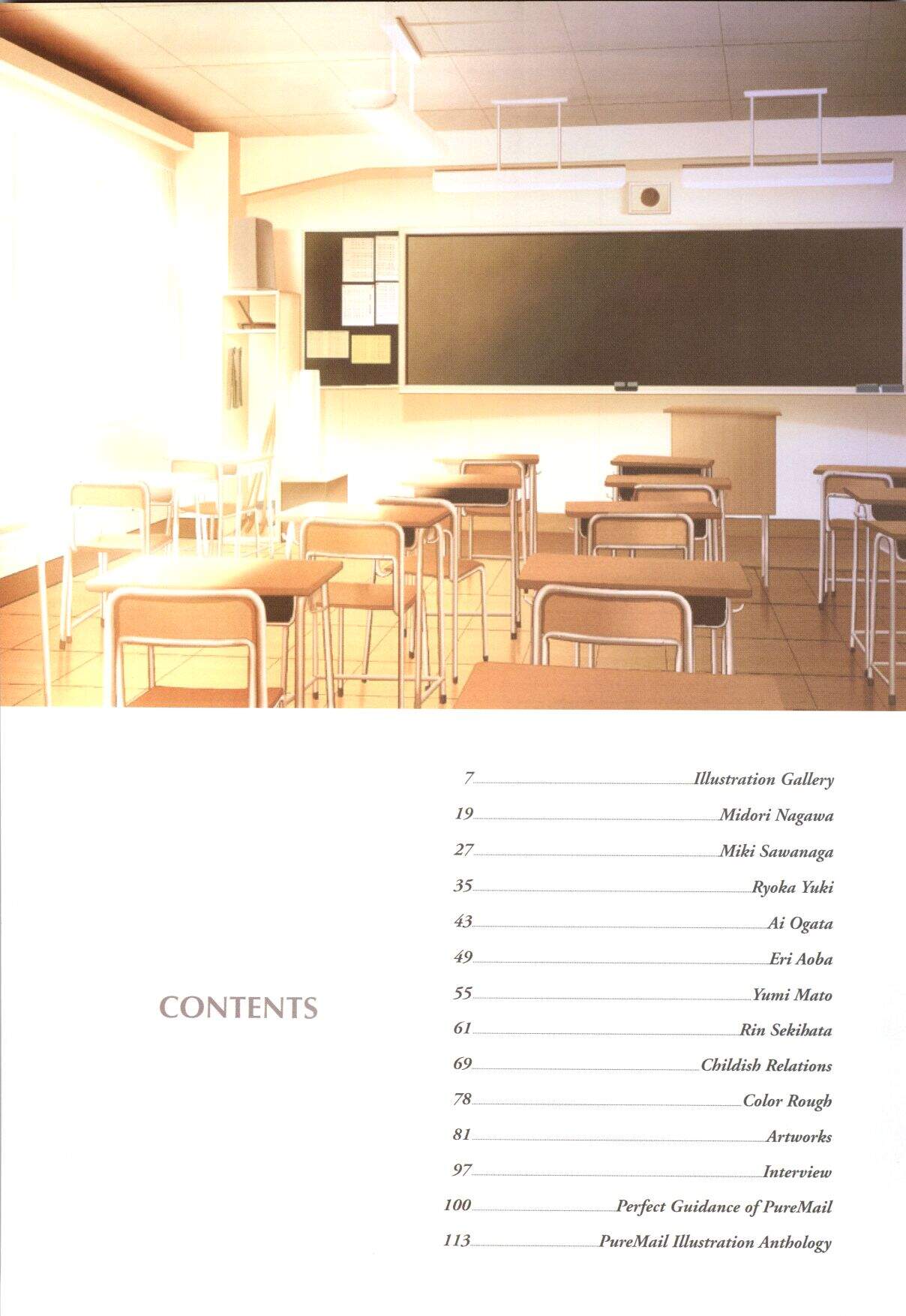 CONTENTS

7 Illustration Gallery
19 Midori Nagawa
27 Miki Sawanaga
35 Ryoka Yuki
43 Ai Ogata
49 Eri Aoba
55 Yumi Mato
61 Rin Sekihata
69 Childish Relations
78 Color Rough
81 Artworks
97 Interview
100 Perfect Guidance of PureMail
113 PureMail Illustration Anthology